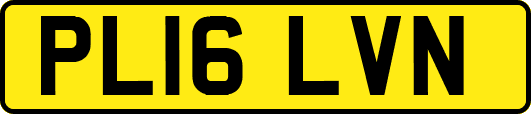 PL16 LVN